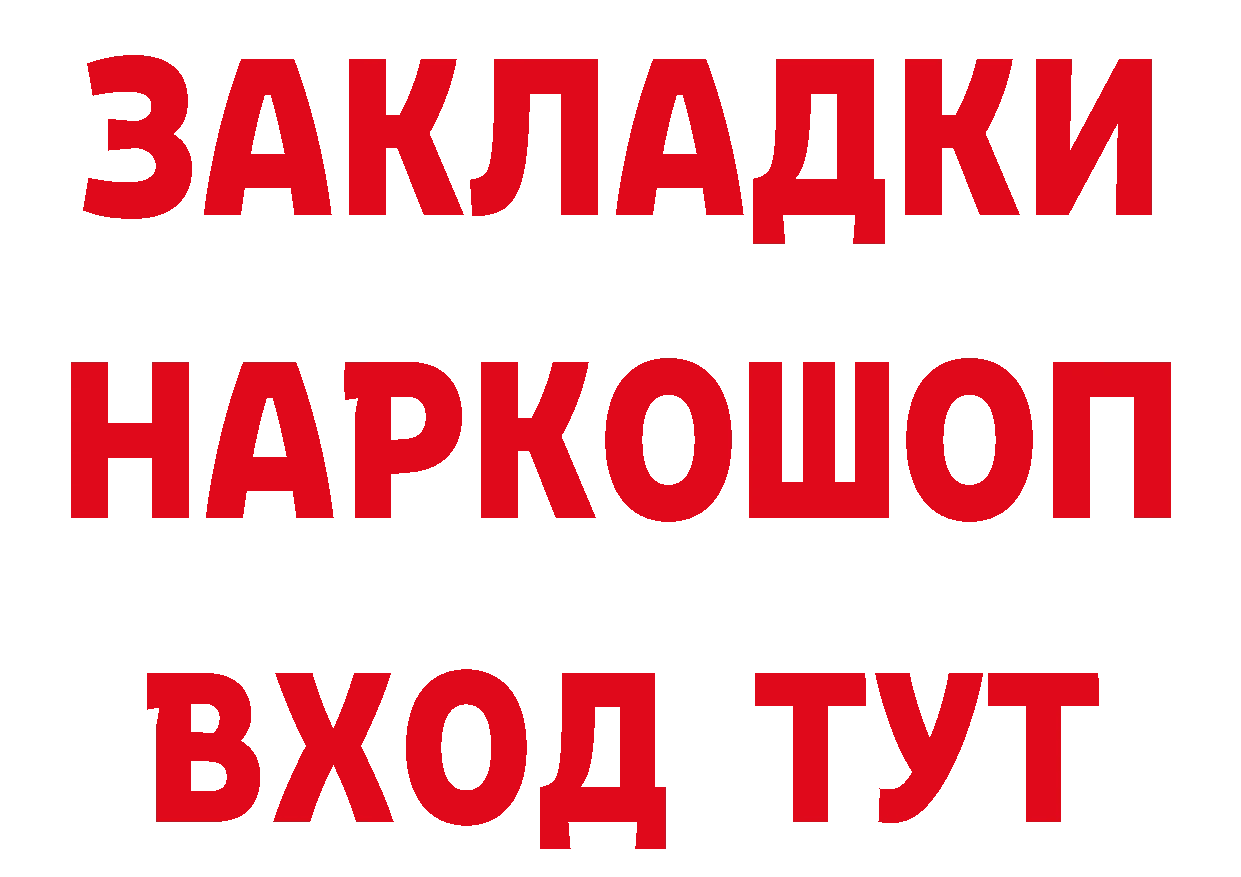 ЗАКЛАДКИ НАРКОШОП ВХОД ТУТ